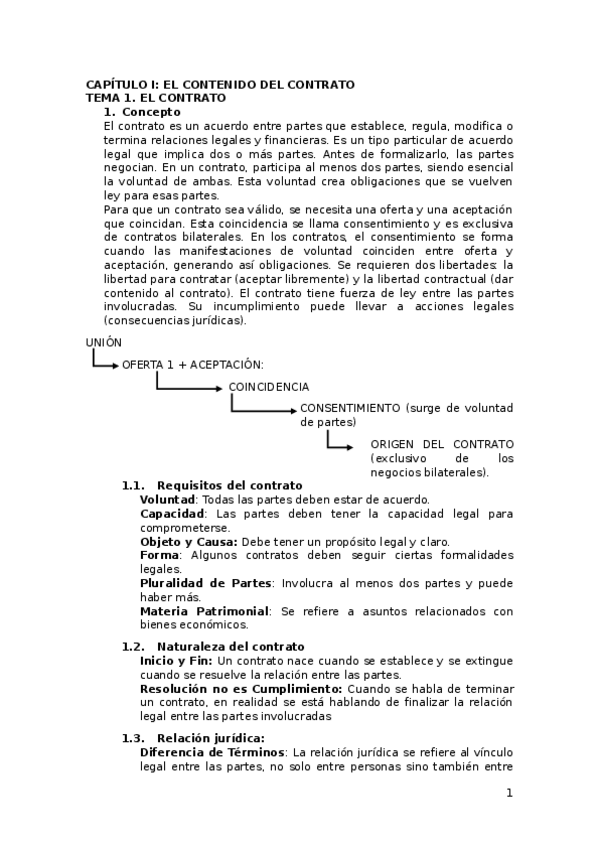 CAPÍTULO I: EL CONTENIDO DEL CONTRATO
TEMA 1. EL CONTRATO
1. Concepto
El contrato es un acuerdo entre partes que establece, regula, modifica o termina relaciones legales y financieras. Es un tipo particular de acuerdo legal que implica dos o más partes. Antes de formalizarlo, las partes negocian. En un contrato, participa al menos dos partes, siendo esencial la voluntad de ambas. Esta voluntad crea obligaciones que se vuelven ley para esas partes.
Para que un contrato sea válido, se necesita una oferta y una aceptación que coincidan. Esta coincidencia se llama consentimiento y es exclusiva de contratos bilaterales. En los contratos, el consentimiento se forma cuando las manifestaciones de voluntad coinciden entre oferta y aceptación, generando así obligaciones. Se requieren dos libertades: la libertad para contratar (aceptar libremente) y la libertad contractual (dar contenido al contrato). El contrato tiene fuerza de ley entre las partes involucradas. Su incumplimiento puede llevar a acciones legales (consecuencias jurídicas).

UNIÓN
OFERTA 1 + ACEPTACIÓN:
COINCIDENCIA
CONSENTIMIENTO (surge de voluntad de partes)
ORIGEN DEL CONTRATO (exclusivo de los negocios bilaterales).

1.1. Requisitos del contrato
Voluntad: Todas las partes deben estar de acuerdo.
Capacidad: Las partes deben tener la capacidad legal para comprometerse.
Objeto y Causa: Debe tener un propósito legal y claro.
Forma: Algunos contratos deben seguir ciertas formalidades legales.
Pluralidad de Partes: Involucra al menos dos partes y puede haber más.
Materia Patrimonial: Se refiere a asuntos relacionados con bienes económicos.

1.2. Naturaleza del contrato
Inicio y Fin: Un contrato nace cuando se establece y se extingue cuando se resuelve la relación entre las partes.
Resolución no es Cumplimiento: Cuando se habla de terminar un contrato, en realidad se está hablando de finalizar la relación legal entre las partes involucradas

1.3. Relación jurídica:
Diferencia de Términos: La relación jurídica se refiere al vínculo legal entre las partes, no solo entre personas sino también entre

1